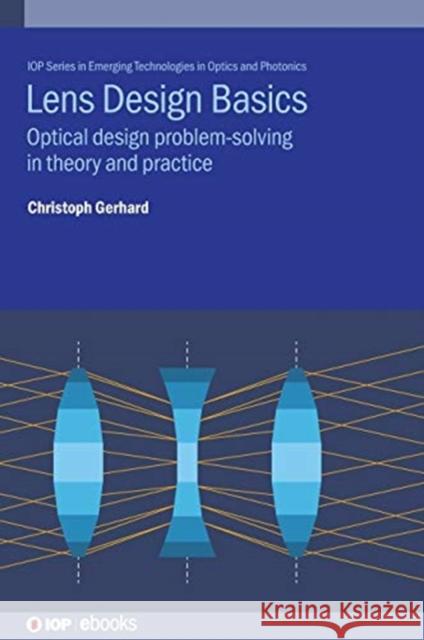 IOP Series in Emerging Technologies in Optics and Photonics

Lens Design Basics

Optical design problem-solving in theory and practice

Christoph Gerhard

IOP | ebooks